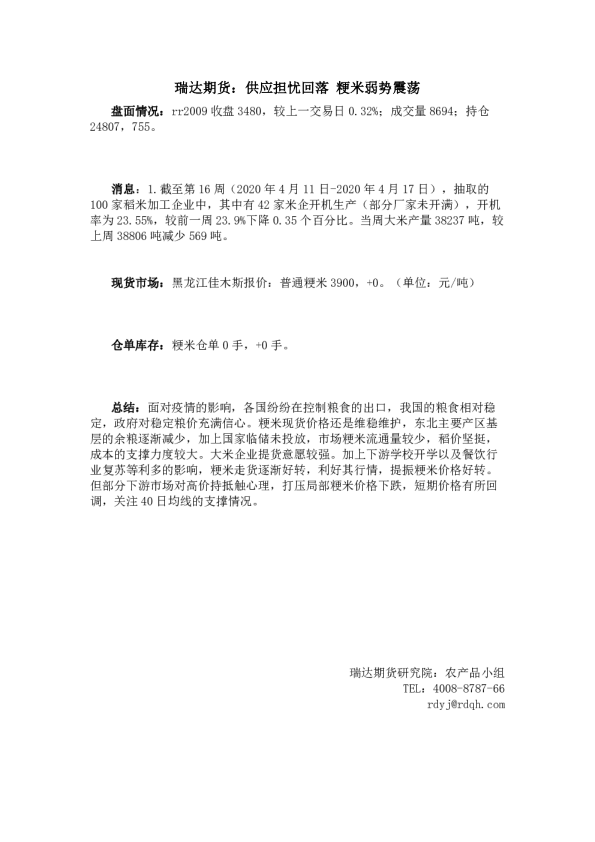 瑞达期货：供应担忧回落 粳米弱势震荡

盘面情况：rr2009 收盘 3480，较上一交易日 0.32%；成交量 8694；持仓 24807，755。

消息：1.截至第 16 周（2020 年 4 月 11 日-2020 年 4 月 17 日），抽取的 100 家稻米加工企业中，其中有 42 家米企开机生产（部分厂家未开满），开机率为 23.55%，较前一周 23.9%下降 0.35 个百分比。当周大米产量 38237 吨，较上周 38806 吨减少 569 吨。

现货市场：黑龙江佳木斯报价：普通粳米 3900，+0。（单位：元/吨）

仓单库存：粳米仓单 0 手，+0 手。

总结：面对疫情的影响，各国纷纷在控制粮食的出口，我国的粮食相对稳定，政府对稳定粮价充满信心。粳米现货价格还是维稳维护，东北主要产区基层的余粮逐渐减少，加上国家临储未投放，市场粳米流通量较少，稻价坚挺，成本的支撑力度较大。大米企业提货意愿较强。加上下游学校开学以及餐饮行业复苏等利多的影响，粳米走货逐渐好转，利好其行情，提振粳米价格好转。但部分下游市场对高价持抵触心理，打压局部粳米价格下跌，短期价格有所回调，关注 40 日均线的支撑情况。

瑞达期货研究院：农产品小组
TEL：4008-8787-66
rdyj@rdqh.com